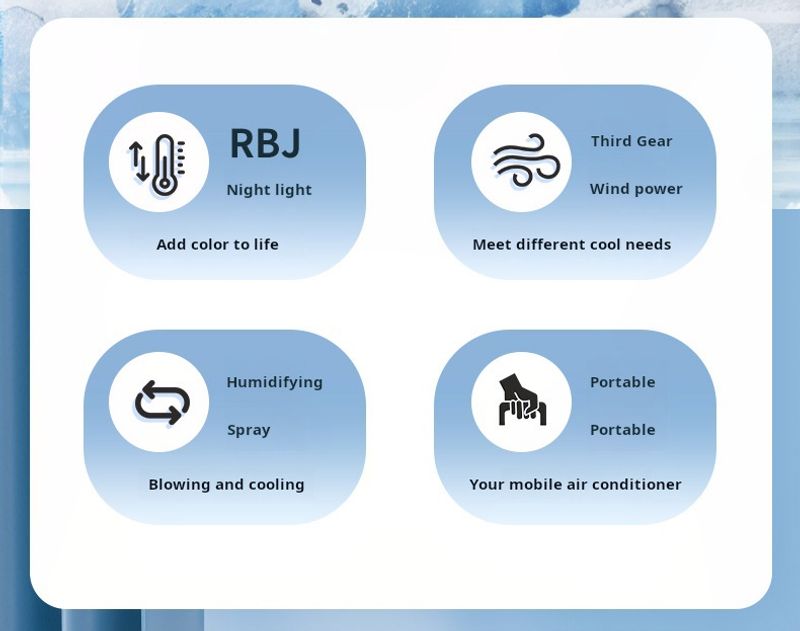 RBJ

Night light

Add color to life

Third Gear

Wind power

Meet different cool needs

Humidifying

Spray

Blowing and cooling

Portable

Portable

Your mobile air conditioner